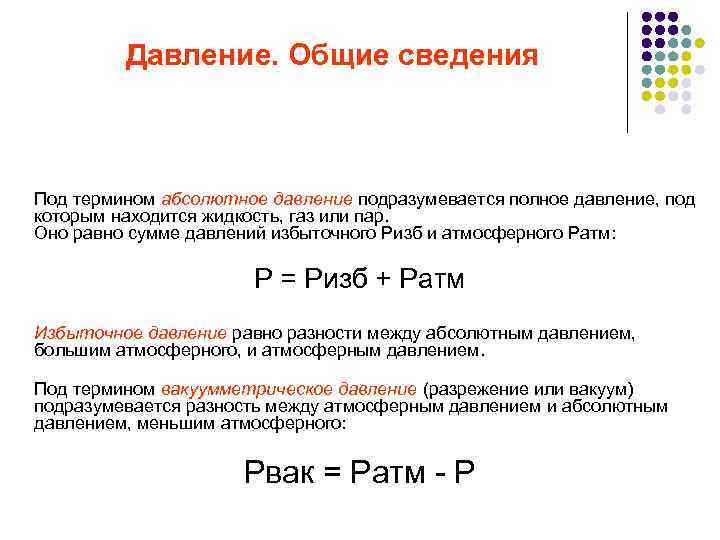 Давление. Общие сведения

Под термином абсолютное давление подразумевается полное давление, под которым находится жидкость, газ или пар.
Оно равно сумме давлений избыточного Ризб и атмосферного Ратм:

Р = Ризб + Ратм

Избыточное давление равно разности между абсолютным давлением, большим атмосферного, и атмосферным давлением.

Под термином вакуумметрическое давление (разрежение или вакуум) подразумевается разность между атмосферным давлением и абсолютным давлением, меньшим атмосферного:

Рвак = Ратм - Р